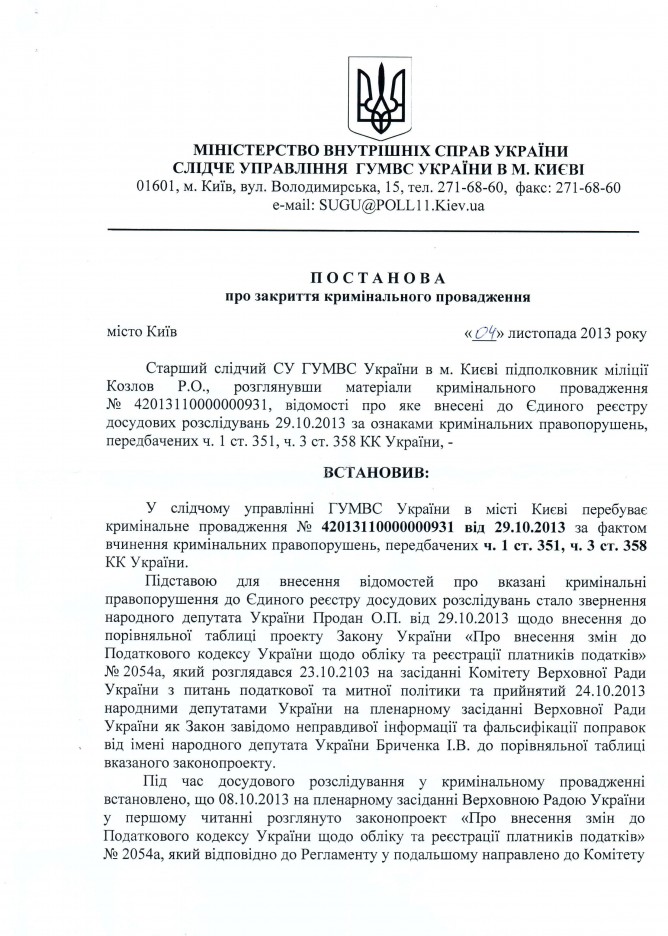 МІНІСТЕРСТВО ВНУТРІШНІХ СПРАВ УКРАЇНИ
СЛІДЧЕ УПРАВЛІННЯ ГУМВС УКРАЇНИ В М. КИЄВІ
01601, м. Київ, вул. Володимирська, 15, тел. 271-68-60, факс: 271-68-60
e-mail: SUGU@POLL11.Kiev.ua

ПОСТАНОВА
про закриття кримінального провадження

місто Київ

«04» листопада 2013 року

Старший слідчий СУ ГУМВС України в м. Києві підполковник міліції Козлов Р.О., розглянувши матеріали кримінального провадження № 42013110000000931, відомості про яке внесені до Єдиного реєстру досудових розслідувань 29.10.2013 за ознаками кримінальних правопорушень, передбачених ч. 1 ст. 351, ч. 3 ст. 358 КК України, -

ВСТАНОВИВ:

У слідчому управлінні ГУМВС України в місті Києві перебуває кримінальне провадження № 42013110000000931 від 29.10.2013 за фактом вчинення кримінальних правопорушень, передбачених ч. 1 ст. 351, ч. 3 ст. 358 КК України.

Підставою для внесення відомостей про вказані кримінальні правопорушення до Єдиного реєстру досудових розслідувань стало звернення народного депутата України Продан О.П. від 29.10.2013 щодо внесення до порівняльної таблиці проекту Закону України «Про внесення змін до Податкового кодексу України щодо обліку та реєстрації платників податків» № 2054а, який розглядався 23.10.2103 на засіданні Комітету Верховної Ради України з питань податкової та митної політики та прийнятий 24.10.2013 народними депутатами України на пленарному засіданні Верховної Ради України як Закон завідомо неправдивої інформації та фальсифікації поправок від імені народного депутата України Бриченка І.В. до порівняльної таблиці вказаного законопроекту.

Під час досудового розслідування у кримінальному провадженні встановлено, що 08.10.2013 на пленарному засіданні Верховною Радою України у першому читанні розглянуто законопроект «Про внесення змін до Податкового кодексу України щодо обліку та реєстрації платників податків» № 2054а, який відповідно до Регламенту у подальшому направлено до Комітету